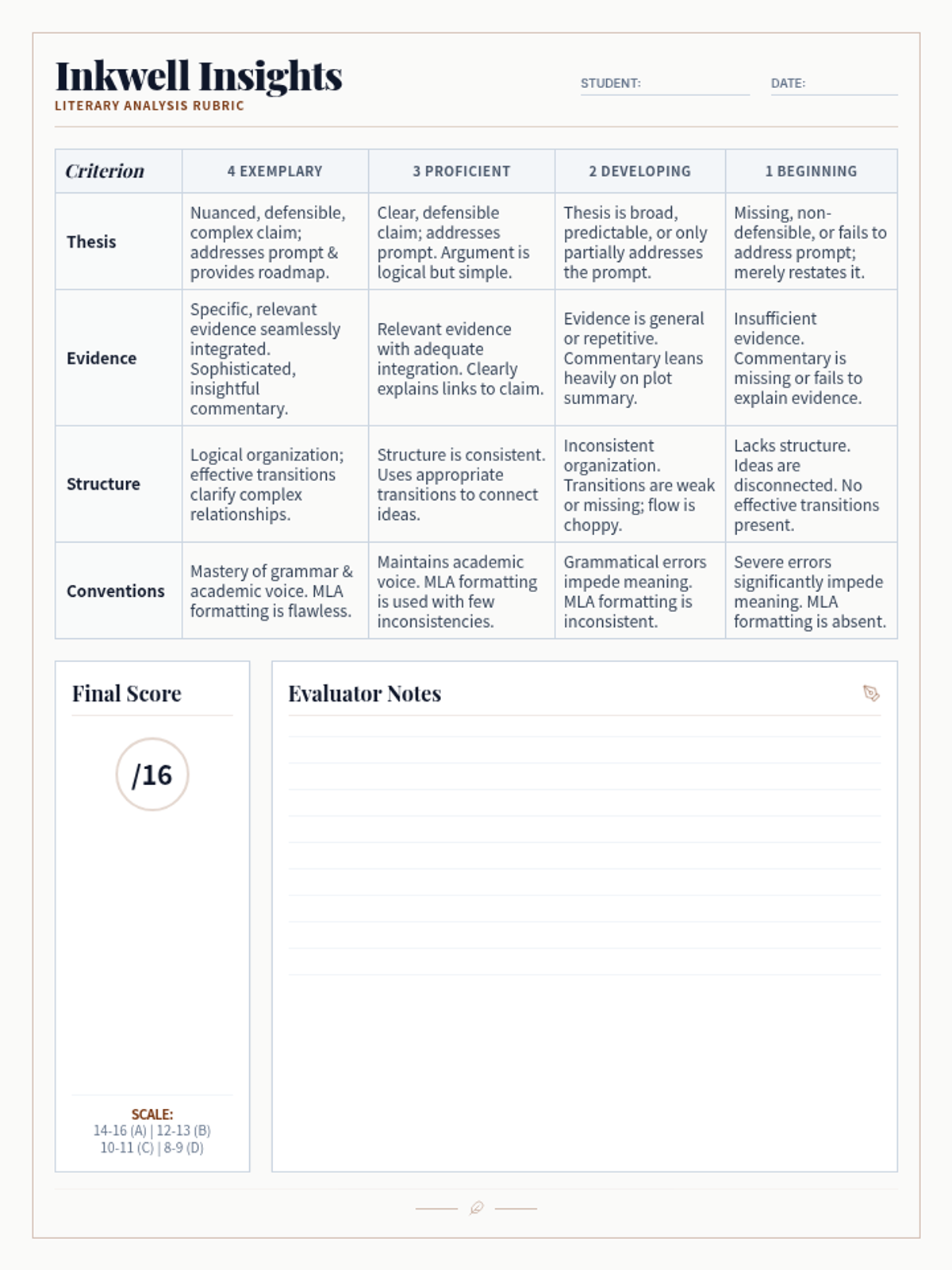 Inkwell Insights
LITERARY ANALYSIS RUBRIC

STUDENT:

DATE:

| Criterion | 4 EXEMPLARY | 3 PROFICIENT | 2 DEVELOPING | 1 BEGINNING |
|---|---|---|---|---|
| Thesis | Nuanced, defensible, complex claim; addresses prompt & provides roadmap. | Clear, defensible claim; addresses prompt. Argument is logical but simple. | Thesis is broad, predictable, or only partially addresses the prompt. | Missing, non-defensible, or fails to address prompt; merely restates it. |
| Evidence | Specific, relevant evidence seamlessly integrated. Sophisticated, insightful commentary. | Relevant evidence with adequate integration. Clearly explains links to claim. | Evidence is general or repetitive. Commentary leans heavily on plot summary. | Insufficient evidence. Commentary is missing or fails to explain evidence. |
| Structure | Logical organization; effective transitions clarify complex relationships. | Structure is consistent. Uses appropriate transitions to connect ideas. | Inconsistent organization. Transitions are weak or missing; flow is choppy. | Lacks structure. Ideas are disconnected. No effective transitions present. |
| Conventions | Mastery of grammar & academic voice. MLA formatting is flawless. | Maintains academic voice. MLA formatting is used with few inconsistencies. | Grammatical errors impede meaning. MLA formatting is inconsistent. | Severe errors significantly impede meaning. MLA formatting is absent. |

Final Score

/16

SCALE:
14-16 (A) | 12-13 (B)
10-11 (C) | 8-9 (D)

Evaluator Notes